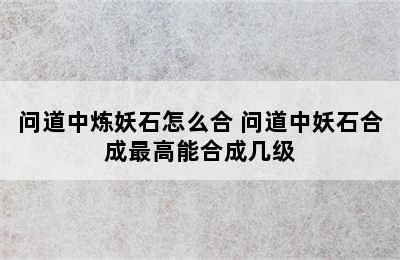 问道中炼妖石怎么合 问道中妖石合成最高能合成几级